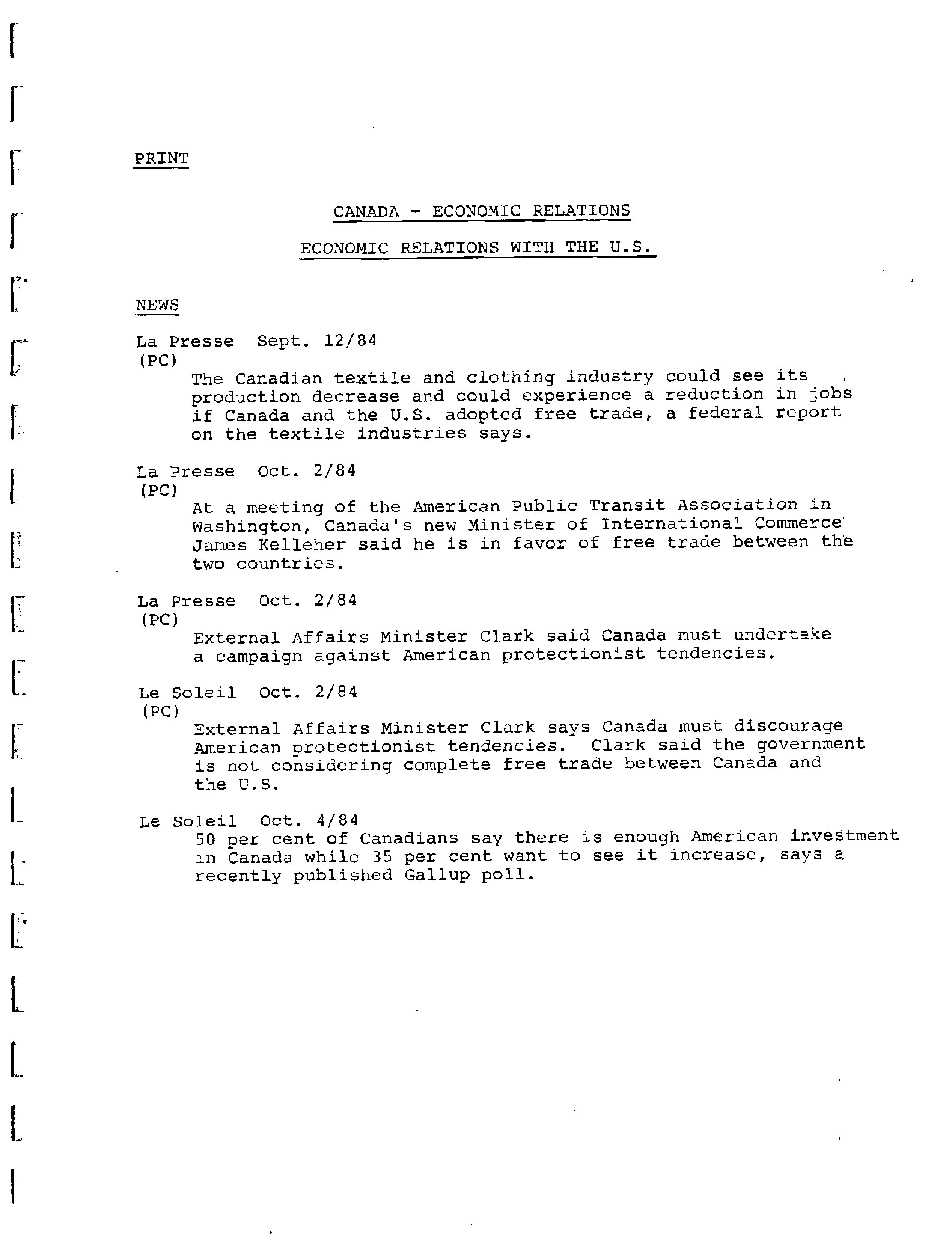 PRINT

CANADA - ECONOMIC RELATIONS

ECONOMIC RELATIONS WITH THE U.S.

NEWS

La Presse Sept. 12/84
(PC)
The Canadian textile and clothing industry could see its production decrease and could experience a reduction in jobs if Canada and the U.S. adopted free trade, a federal report on the textile industries says.

La Presse Oct. 2/84
(PC)
At a meeting of the American Public Transit Association in Washington, Canada's new Minister of International Commerce James Kelleher said he is in favor of free trade between the two countries.

La Presse Oct. 2/84
(PC)
External Affairs Minister Clark said Canada must undertake a campaign against American protectionist tendencies.

Le Soleil Oct. 2/84
(PC)
External Affairs Minister Clark says Canada must discourage American protectionist tendencies. Clark said the government is not considering complete free trade between Canada and the U.S.

Le Soleil Oct. 4/84
50 per cent of Canadians say there is enough American investment in Canada while 35 per cent want to see it increase, says a recently published Gallup poll.